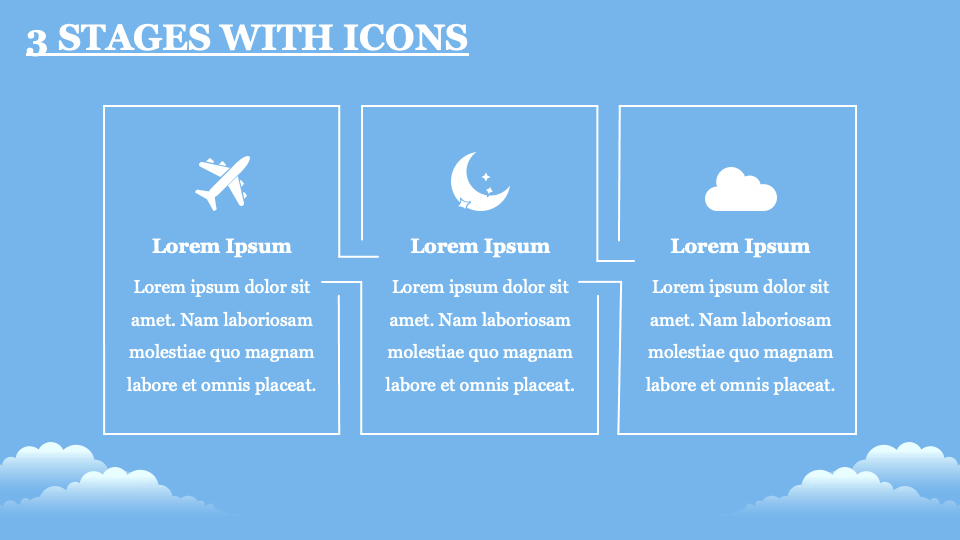 3 STAGES WITH ICONS

Lorem Ipsum

Lorem ipsum dolor sit amet. Nam laboriosam molestiae quo magnam labore et omnis placeat.

Lorem Ipsum

Lorem ipsum dolor sit amet. Nam laboriosam molestiae quo magnam labore et omnis placeat.

Lorem Ipsum

Lorem ipsum dolor sit amet. Nam laboriosam molestiae quo magnam labore et omnis placeat.